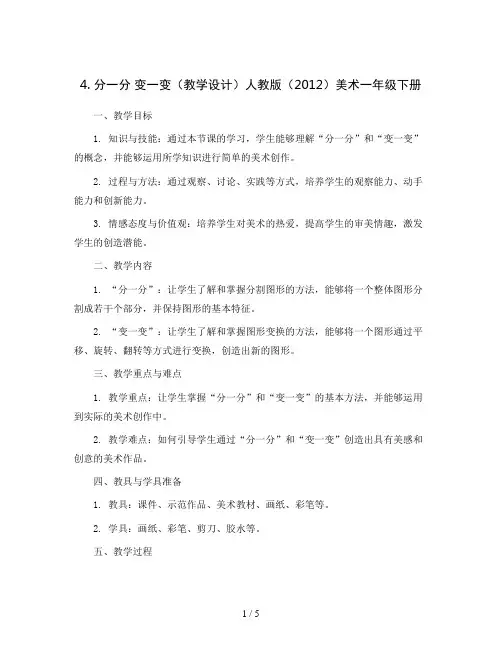 4. 分一分 变一变（教学设计）人教版（2012）美术一年级下册

一、教学目标

1. 知识与技能：通过本节课的学习，学生能够理解“分一分”和“变一变”的概念，并能够运用所学知识进行简单的美术创作。

2. 过程与方法：通过观察、讨论、实践等方式，培养学生的观察能力、动手能力和创新能力。

3. 情感态度与价值观：培养学生对美术的热爱，提高学生的审美情趣，激发学生的创造潜能。

二、教学内容

1. “分一分”：让学生了解和掌握分割图形的方法，能够将一个整体图形分割成若干个部分，并保持图形的基本特征。

2. “变一变”：让学生了解和掌握图形变换的方法，能够将一个图形通过平移、旋转、翻转等方式进行变换，创造出新的图形。

三、教学重点与难点

1. 教学重点：让学生掌握“分一分”和“变一变”的基本方法，并能够运用到实际的美术创作中。

2. 教学难点：如何引导学生通过“分一分”和“变一变”创造出具有美感和创意的美术作品。

四、教具与学具准备

1. 教具：课件、示范作品、美术教材、画纸、彩笔等。

2. 学具：画纸、彩笔、剪刀、胶水等。

五、教学过程

1 / 5